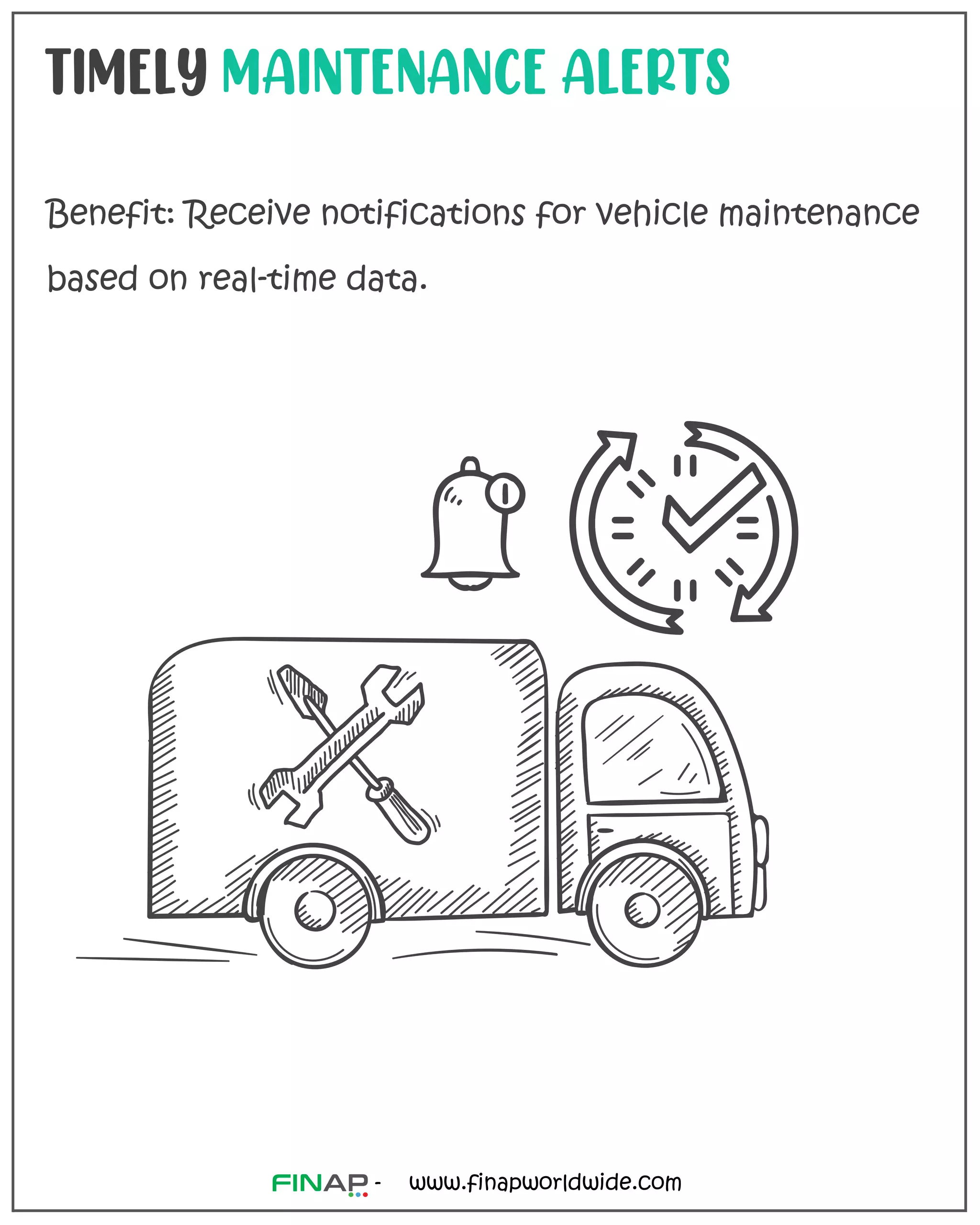 TIMELY MAINTENANCE ALERTS

Benefit: Receive notifications for vehicle maintenance based on real-time data.

FINAP - www.finapworldwide.com